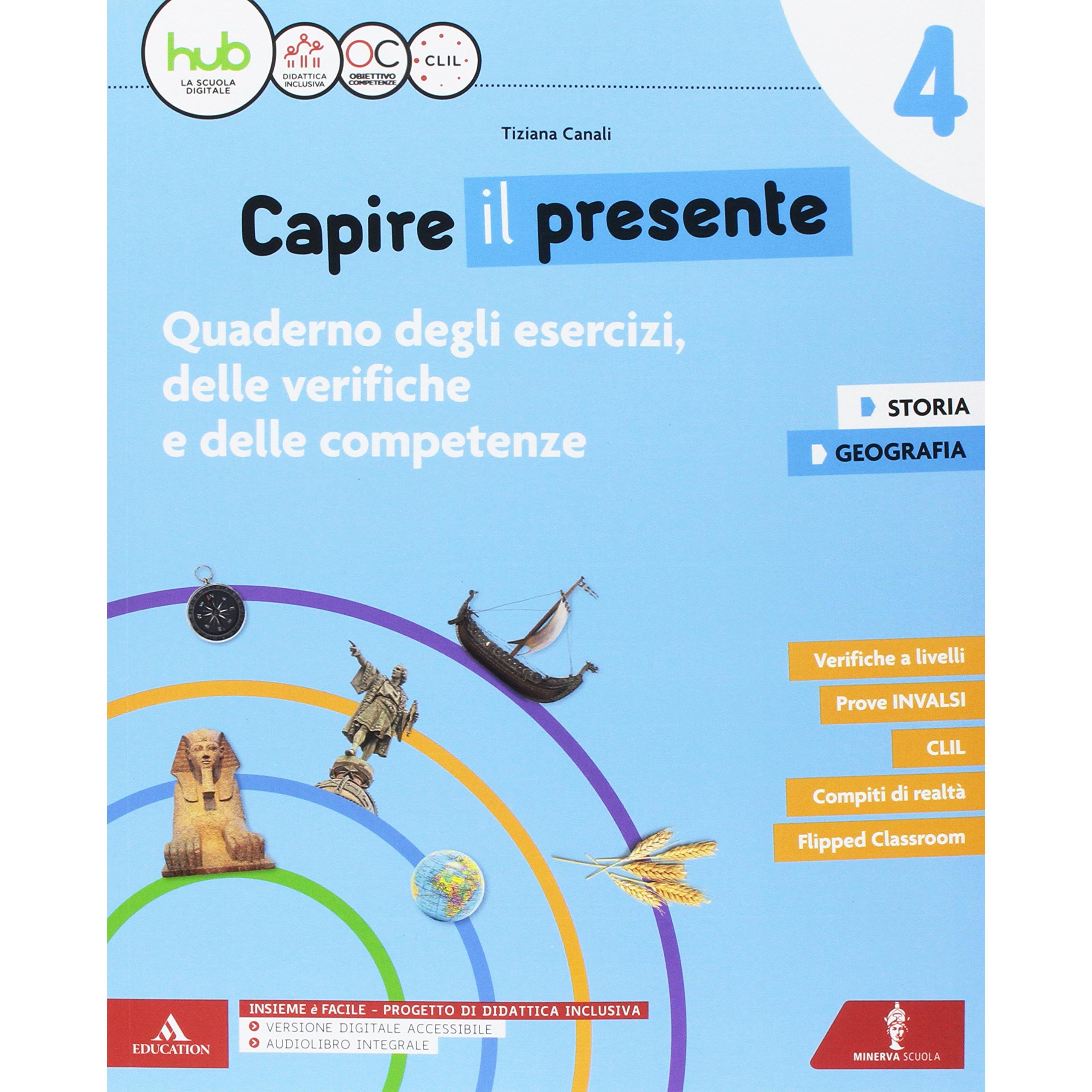 hub
LA SCUOLA DIGITALE

DIDATTICA INCLUSIVA

OC
OBIETTIVO COMPETENZE

CLIL

4

Tiziana Canali

Capire il presente

Quaderno degli esercizi, delle verifiche e delle competenze

STORIA
GEOGRAFIA

Verifiche a livelli
Prove INVALSI
CLIL
Compiti di realtà
Flipped Classroom

EDUCATION

INSIEME è FACILE - PROGETTO DI DIDATTICA INCLUSIVA
VERSIONE DIGITALE ACCESSIBILE
AUDIOLIBRO INTEGRALE

MINERVA SCUOLA